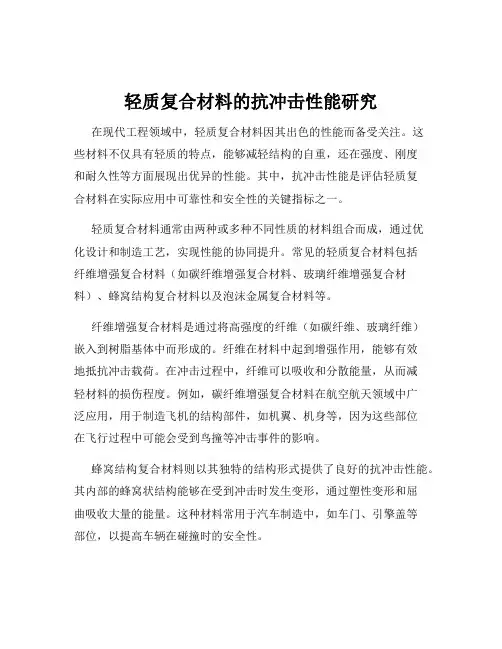 轻质复合材料的抗冲击性能研究

在现代工程领域中，轻质复合材料因其出色的性能而备受关注。这些材料不仅具有轻质的特点，能够减轻结构的自重，还在强度、刚度和耐久性等方面展现出优异的性能。其中，抗冲击性能是评估轻质复合材料在实际应用中可靠性和安全性的关键指标之一。

轻质复合材料通常由两种或多种不同性质的材料组合而成，通过优化设计和制造工艺，实现性能的协同提升。常见的轻质复合材料包括纤维增强复合材料（如碳纤维增强复合材料、玻璃纤维增强复合材料）、蜂窝结构复合材料以及泡沫金属复合材料等。

纤维增强复合材料是通过将高强度的纤维（如碳纤维、玻璃纤维）嵌入到树脂基体中而形成的。纤维在材料中起到增强作用，能够有效地抵抗冲击载荷。在冲击过程中，纤维可以吸收和分散能量，从而减轻材料的损伤程度。例如，碳纤维增强复合材料在航空航天领域中广泛应用，用于制造飞机的结构部件，如机翼、机身等，因为这些部位在飞行过程中可能会受到鸟撞等冲击事件的影响。

蜂窝结构复合材料则以其独特的结构形式提供了良好的抗冲击性能。其内部的蜂窝状结构能够在受到冲击时发生变形，通过塑性变形和屈曲吸收大量的能量。这种材料常用于汽车制造中，如车门、引擎盖等部位，以提高车辆在碰撞时的安全性。